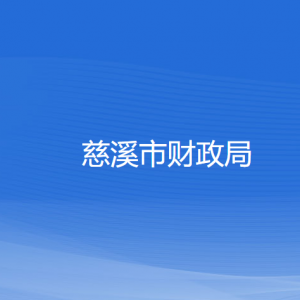 慈溪市财政局